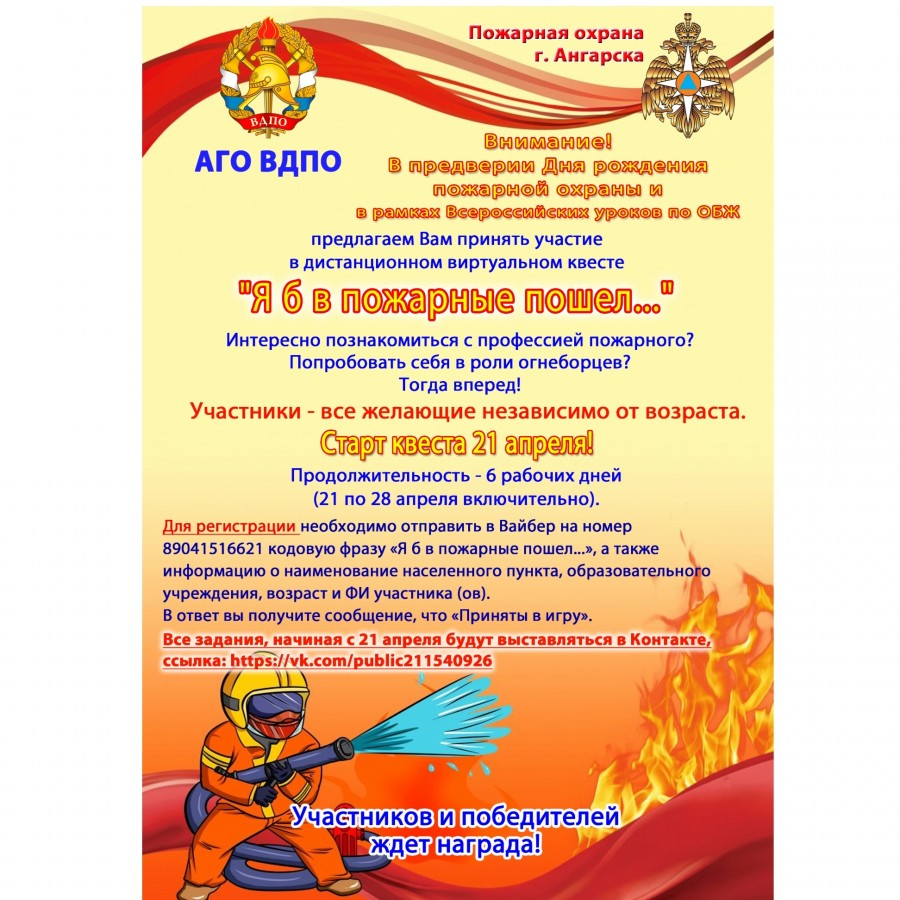 ВДПО

Пожарная охрана г. Ангарска

АГО ВДПО

Внимание!
В предверии Дня рождения пожарной охраны и
в рамках Всероссийских уроков по ОБЖ

предлагаем Вам принять участие в дистанционном виртуальном квесте

"Я б в пожарные пошел..."

Интересно познакомиться с профессией пожарного?
Попробовать себя в роли огнеборцев?
Тогда вперед!

Участники - все желающие независимо от возраста.

Старт квеста 21 апреля!

Продолжительность - 6 рабочих дней
(21 по 28 апреля включительно).

Для регистрации необходимо отправить в Вайбер на номер 89041516621 кодовую фразу «Я б в пожарные пошел...», а также информацию о наименование населенного пункта, образовательного учреждения, возраст и ФИ участника (ов).
В ответ вы получите сообщение, что «Приняты в игру».
Все задания, начиная с 21 апреля будут выставляться в Контакте, ссылка: https://vk.com/public211540926

Участников и победителей ждет награда!